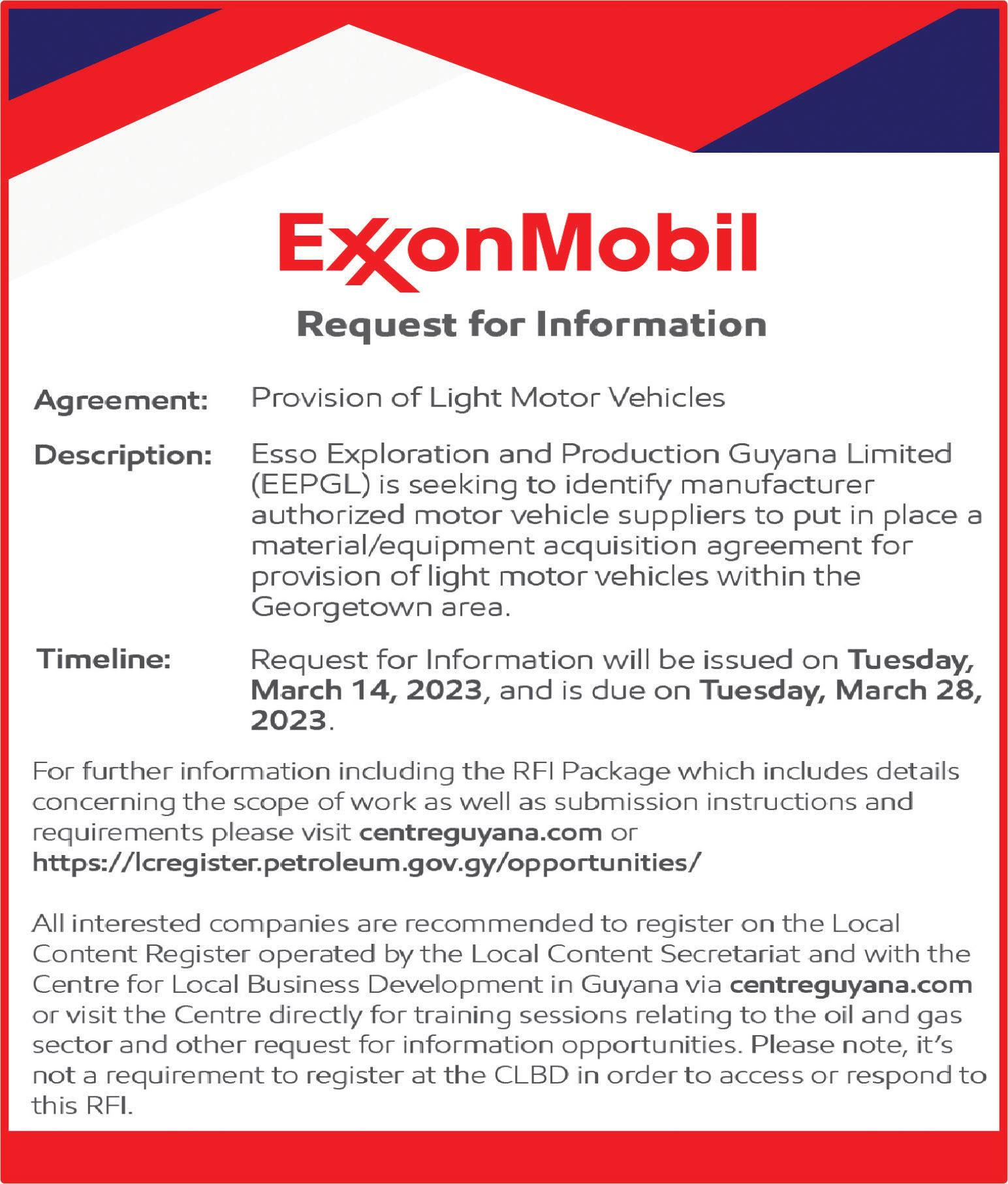 ExxonMobil

Request for Information

Agreement: Provision of Light Motor Vehicles

Description: Esso Exploration and Production Guyana Limited (EEPGL) is seeking to identify manufacturer authorized motor vehicle suppliers to put in place a material/equipment acquisition agreement for provision of light motor vehicles within the Georgetown area.

Timeline: Request for Information will be issued on Tuesday, March 14, 2023, and is due on Tuesday, March 28, 2023.

For further information including the RFI Package which includes details concerning the scope of work as well as submission instructions and requirements please visit centreguyana.com or https://lcregister.petroleum.gov.gy/opportunities/

All interested companies are recommended to register on the Local Content Register operated by the Local Content Secretariat and with the Centre for Local Business Development in Guyana via centreguyana.com or visit the Centre directly for training sessions relating to the oil and gas sector and other request for information opportunities. Please note, it's not a requirement to register at the CLBD in order to access or respond to this RFI.